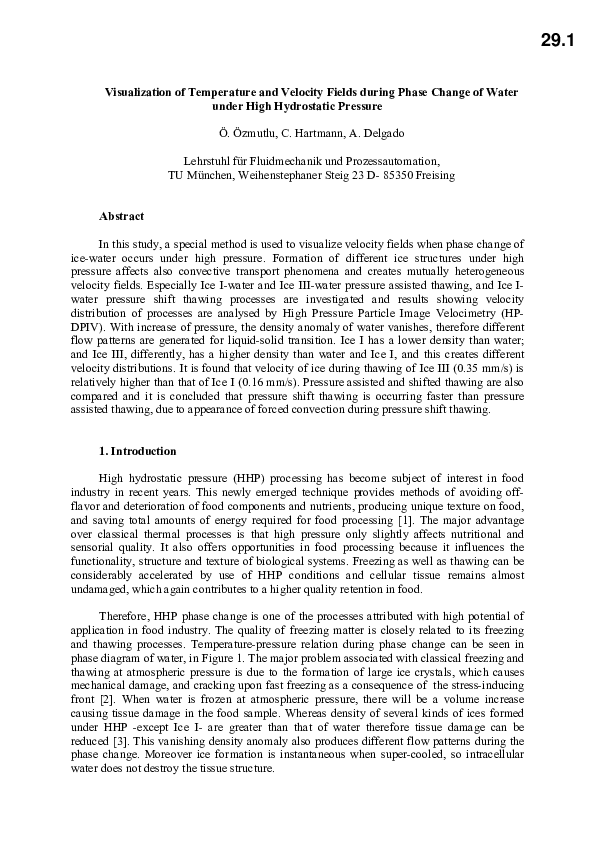 29.1

Visualization of Temperature and Velocity Fields during Phase Change of Water under High Hydrostatic Pressure

Ö. Özmutlu, C. Hartmann, A. Delgado

Lehrstuhl für Fluidmechanik und Prozessautomation, TU München, Weihenstephaner Steig 23 D- 85350 Freising

Abstract

In this study, a special method is used to visualize velocity fields when phase change of ice-water occurs under high pressure. Formation of different ice structures under high pressure affects also convective transport phenomena and creates mutually heterogeneous velocity fields. Especially Ice I-water and Ice III-water pressure assisted thawing, and Ice I-water pressure shift thawing processes are investigated and results showing velocity distribution of processes are analysed by High Pressure Particle Image Velocimetry (HP-DPIV). With increase of pressure, the density anomaly of water vanishes, therefore different flow patterns are generated for liquid-solid transition. Ice I has a lower density than water; and Ice III, differently, has a higher density than water and Ice I, and this creates different velocity distributions. It is found that velocity of ice during thawing of Ice III (0.35 mm/s) is relatively higher than that of Ice I (0.16 mm/s). Pressure assisted and shifted thawing are also compared and it is concluded that pressure shift thawing is occurring faster than pressure assisted thawing, due to appearance of forced convection during pressure shift thawing.

1. Introduction

High hydrostatic pressure (HHP) processing has become subject of interest in food industry in recent years. This newly emerged technique provides methods of avoiding off-flavor and deterioration of food components and nutrients, producing unique texture on food, and saving total amounts of energy required for food processing [1]. The major advantage over classical thermal processes is that high pressure only slightly affects nutritional and sensorial quality. It also offers opportunities in food processing because it influences the functionality, structure and texture of biological systems. Freezing as well as thawing can be considerably accelerated by use of HHP conditions and cellular tissue remains almost undamaged, which again contributes to a higher quality retention in food.

Therefore, HHP phase change is one of the processes attributed with high potential of application in food industry. The quality of freezing matter is closely related to its freezing and thawing processes. Temperature-pressure relation during phase change can be seen in phase diagram of water, in Figure 1. The major problem associated with classical freezing and thawing at atmospheric pressure is due to the formation of large ice crystals, which causes mechanical damage, and cracking upon fast freezing as a consequence of the stress-inducing front [2]. When water is frozen at atmospheric pressure, there will be a volume increase causing tissue damage in the food sample. Whereas density of several kinds of ices formed under HHP -except Ice I- are greater than that of water therefore tissue damage can be reduced [3]. This vanishing density anomaly also produces different flow patterns during the phase change. Moreover ice formation is instantaneous when super-cooled, so intracellular water does not destroy the tissue structure.